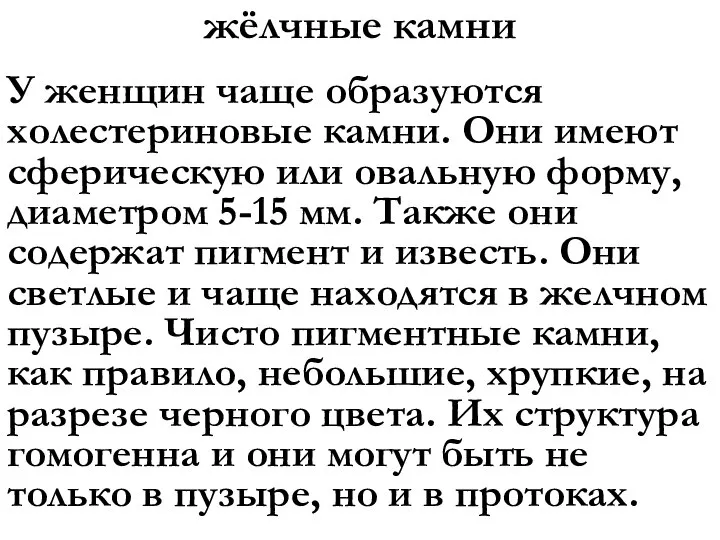 жёлчные камни

У женщин чаще образуются холестериновые камни. Они имеют сферическую или овальную форму, диаметром 5-15 мм. Также они содержат пигмент и известь. Они светлые и чаще находятся в желчном пузыре. Чисто пигментные камни, как правило, небольшие, хрупкие, на разрезе черного цвета. Их структура гомогенна и они могут быть не только в пузыре, но и в протоках.